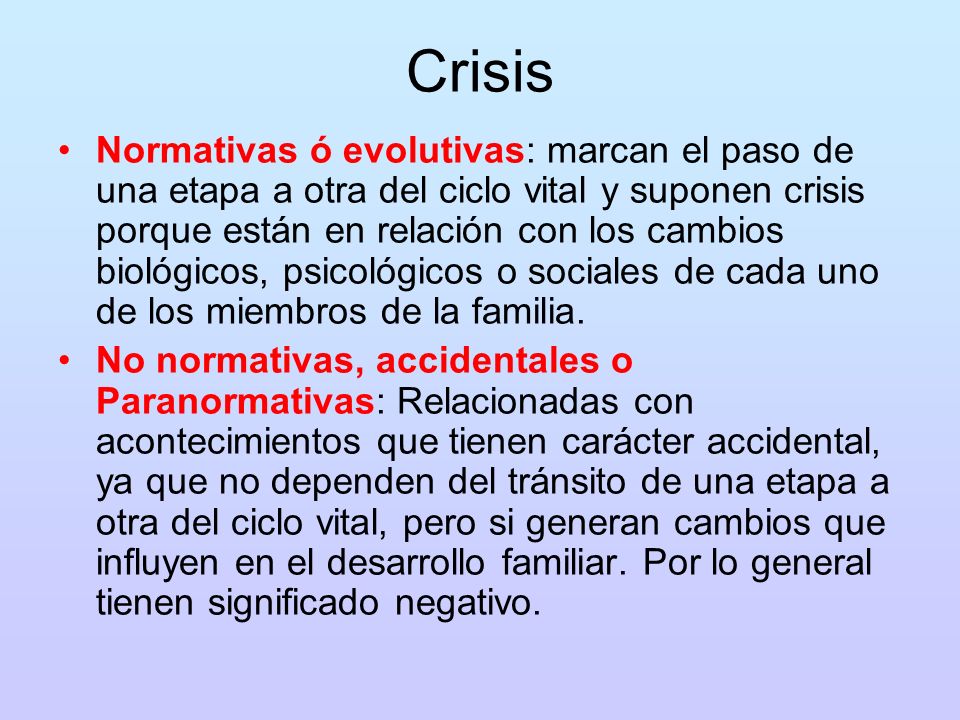 Crisis

• Normativas ó evolutivas: marcan el paso de una etapa a otra del ciclo vital y suponen crisis porque están en relación con los cambios biológicos, psicológicos o sociales de cada uno de los miembros de la familia.

• No normativas, accidentales o Paranormativas: Relacionadas con acontecimientos que tienen carácter accidental, ya que no dependen del tránsito de una etapa a otra del ciclo vital, pero si generan cambios que influyen en el desarrollo familiar. Por lo general tienen significado negativo.